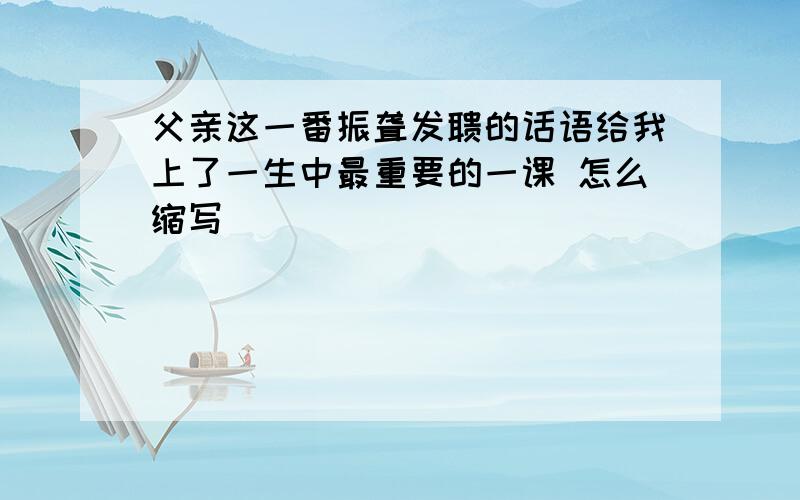 父亲这一番振聋发聩的话语给我上了一生中最重要的一课 怎么缩写